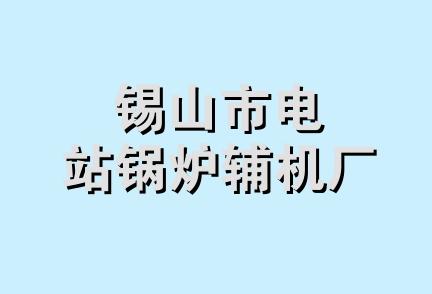 锡山市电
站锅炉辅机厂